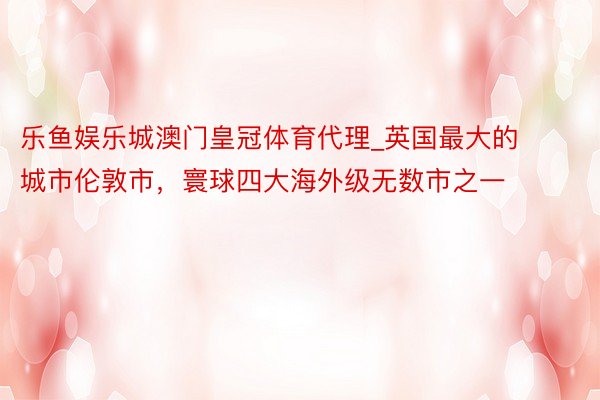 乐鱼娱乐城澳门皇冠体育代理_英国最大的城市伦敦市，寰球四大海外级无数市之一